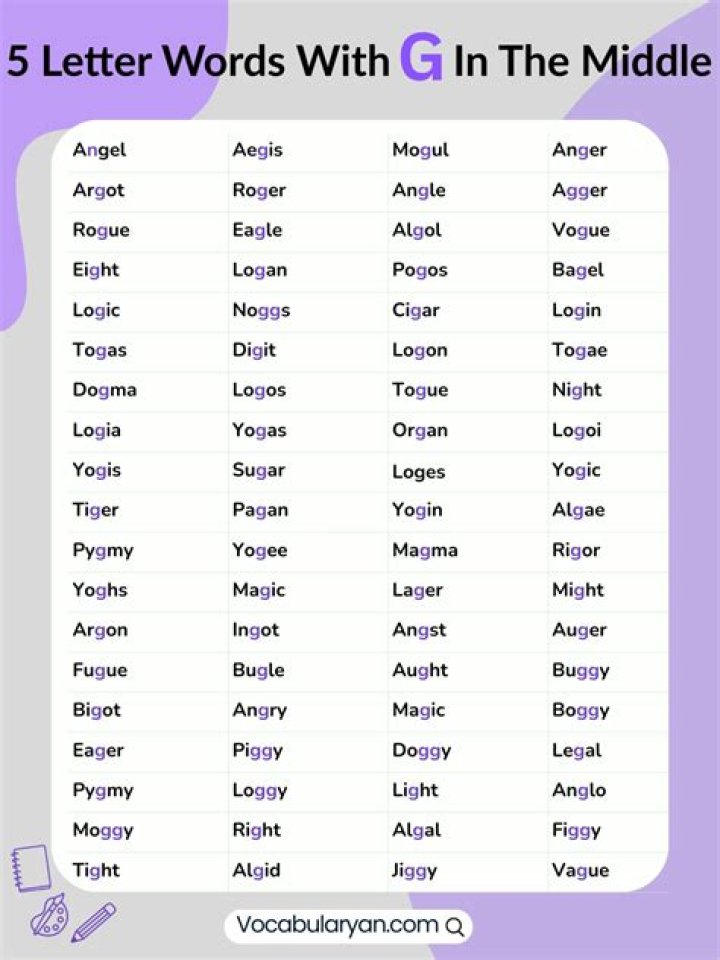 5 Letter Words With G In The Middle

| Angel | Aegis | Mogul | Anger |
|---|---|---|---|
| Argot | Roger | Angle | Agger |
| Rogue | Eagle | Algol | Vogue |
| Eight | Logan | Pogos | Bagel |
| Logic | Noggs | Cigar | Login |
| Togas | Digit | Logon | Togae |
| Dogma | Logos | Togue | Night |
| Logia | Yogas | Organ | Logoi |
| Yogis | Sugar | Loges | Yogic |
| Tiger | Pagan | Yogin | Algae |
| Pygmy | Yogee | Magma | Rigor |
| Yoghs | Magic | Lager | Might |
| Argon | Ingot | Angst | Auger |
| Fugue | Bugle | Aught | Buggy |
| Bigot | Angry | Magic | Boggy |
| Eager | Piggy | Doggy | Legal |
| Pygmy | Loggy | Light | Anglo |
| Moggy | Right | Algal | Figgy |
| Tight | Algid | Jiggy | Vague |

Vocabularyan.com